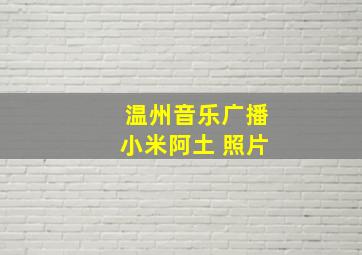 温州音乐广播
小米阿土 照片